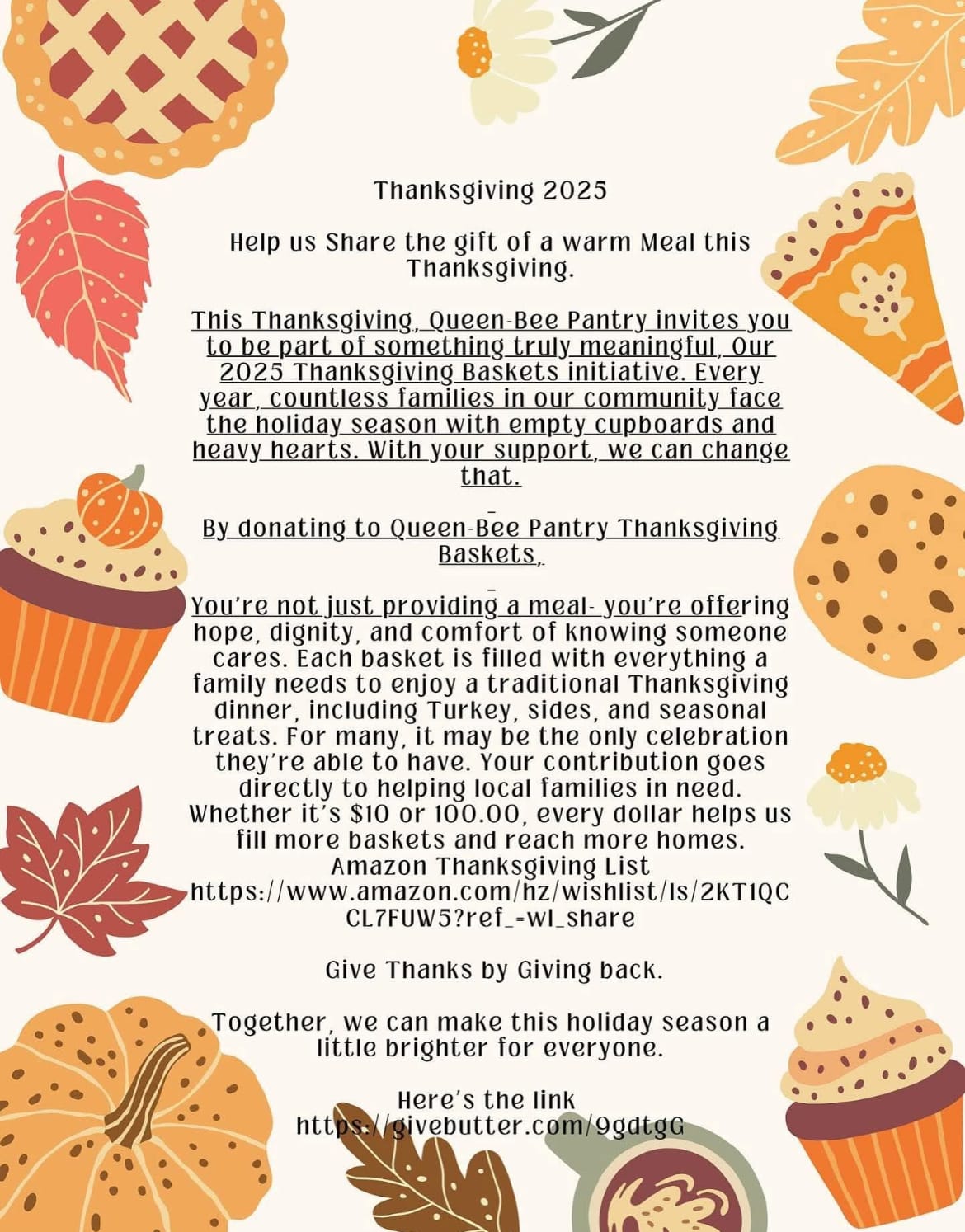 Thanksgiving 2025

Help us Share the gift of a warm Meal this Thanksgiving.

This Thanksgiving, Queen-Bee Pantry invites you to be part of something truly meaningful, Our 2025 Thanksgiving Baskets initiative. Every year, countless families in our community face the holiday season with empty cupboards and heavy hearts. With your support, we can change that.

By donating to Queen-Bee Pantry Thanksgiving Baskets,

You're not just providing a meal- you're offering hope, dignity, and comfort of knowing someone cares. Each basket is filled with everything a family needs to enjoy a traditional Thanksgiving dinner, including Turkey, sides, and seasonal treats. For many, it may be the only celebration they're able to have. Your contribution goes directly to helping local families in need. Whether it's $10 or 100.00, every dollar helps us fill more baskets and reach more homes.
Amazon Thanksgiving List
https://www.amazon.com/hz/wishlist/ls/2KT1QCCL7FUW5?ref_=wl_share

Give Thanks by Giving back.

Together, we can make this holiday season a little brighter for everyone.

Here's the link
https://givebutter.com/9gdtgG